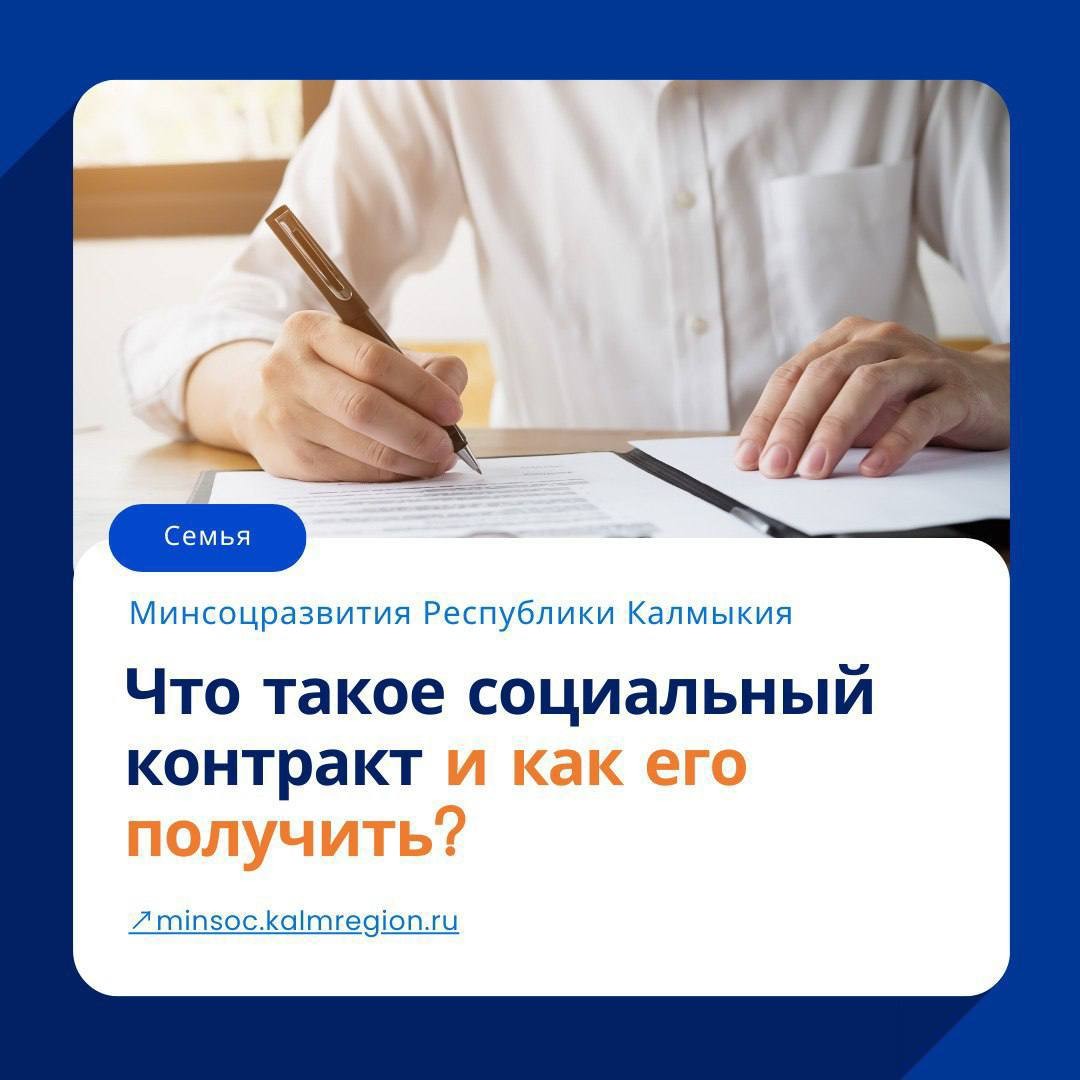 Семья

Минсоцразвития Республики Калмыкия

Что такое социальный контракт и как его получить?

↗minsoc.kalmregion.ru